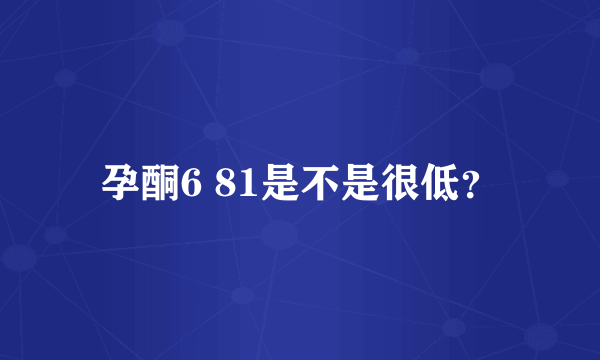 孕酮6 81是不是很低?